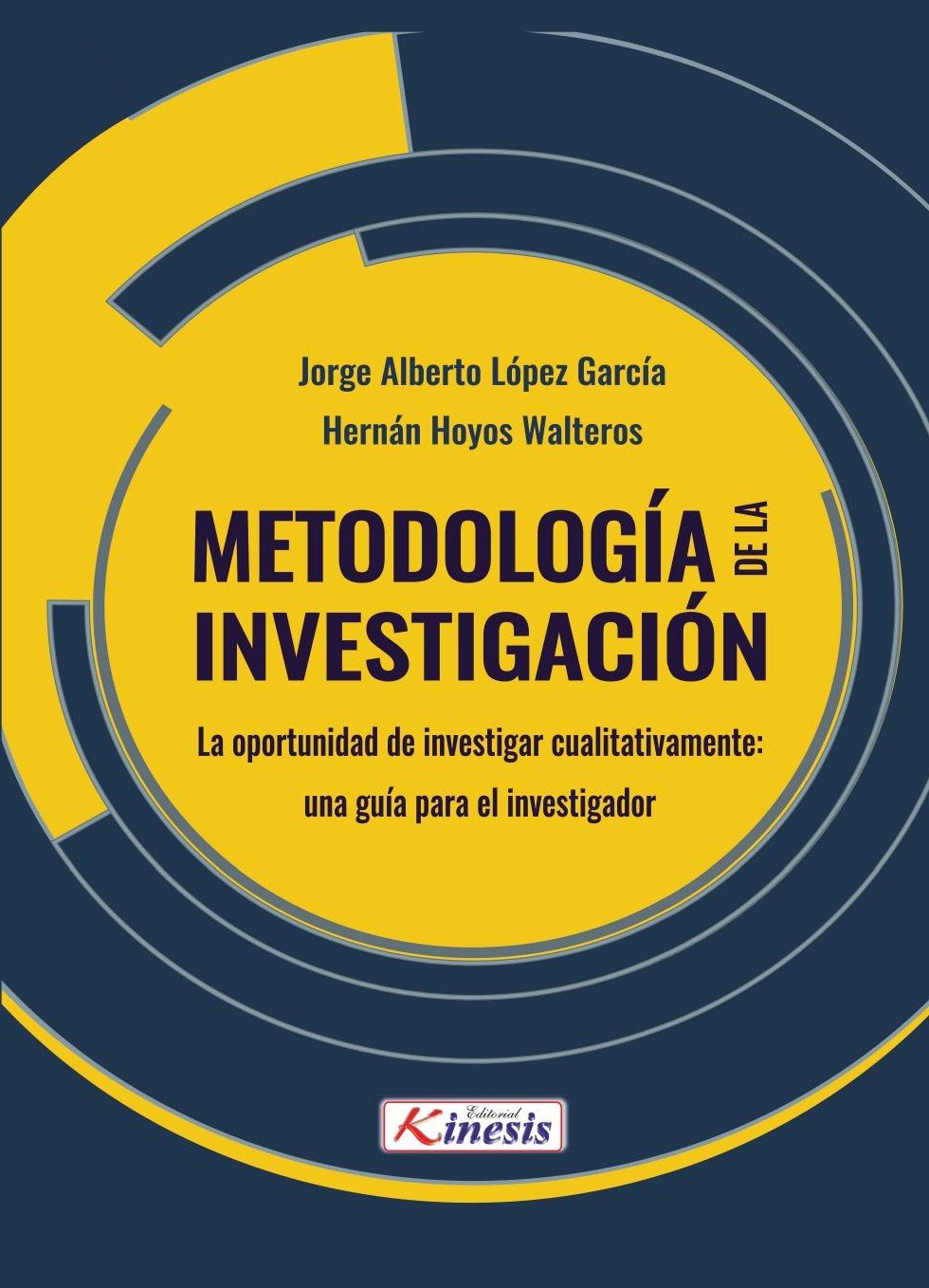 Jorge Alberto López García

Hernán Hoyos Walteros

METODOLOGÍA DE LA INVESTIGACIÓN

La oportunidad de investigar cualitativamente: una guía para el investigador

Editorial Kinesis